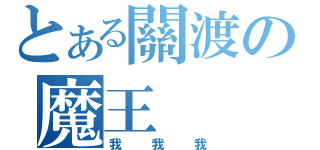 とある關渡の魔王

我 我 我